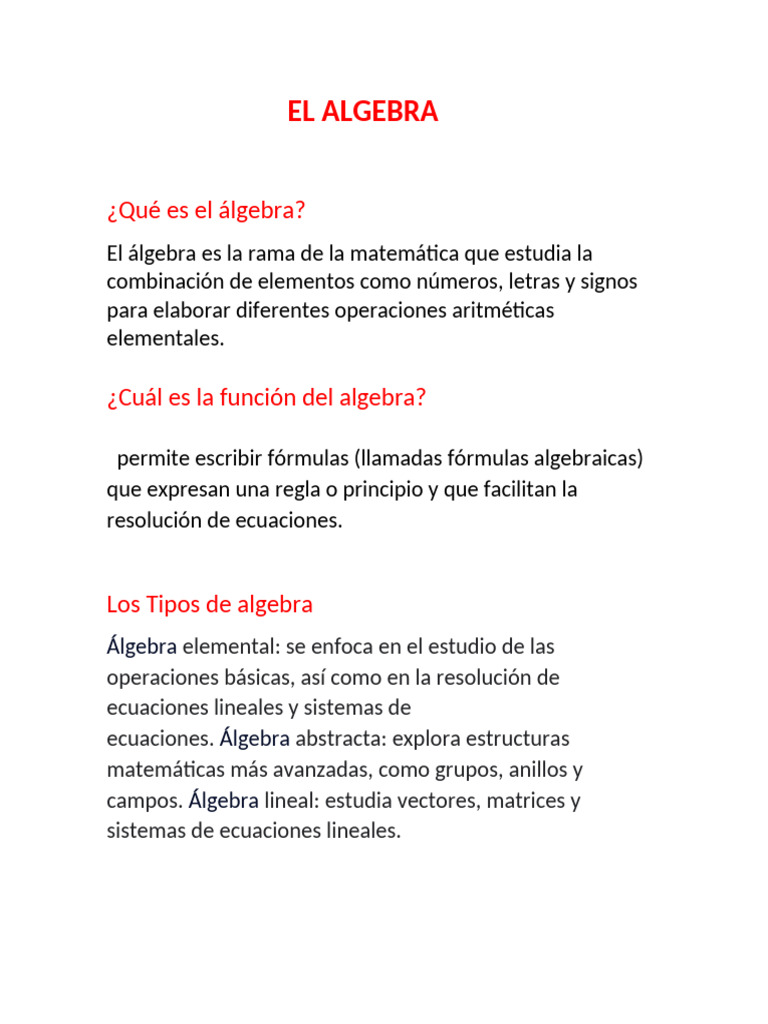 EL ALGEBRA

¿Qué es el álgebra?

El álgebra es la rama de la matemática que estudia la combinación de elementos como números, letras y signos para elaborar diferentes operaciones aritméticas elementales.

¿Cuál es la función del algebra?

permite escribir fórmulas (llamadas fórmulas algebraicas) que expresan una regla o principio y que facilitan la resolución de ecuaciones.

Los Tipos de algebra

Álgebra elemental: se enfoca en el estudio de las operaciones básicas, así como en la resolución de ecuaciones lineales y sistemas de ecuaciones. Álgebra abstracta: explora estructuras matemáticas más avanzadas, como grupos, anillos y campos. Álgebra lineal: estudia vectores, matrices y sistemas de ecuaciones lineales.